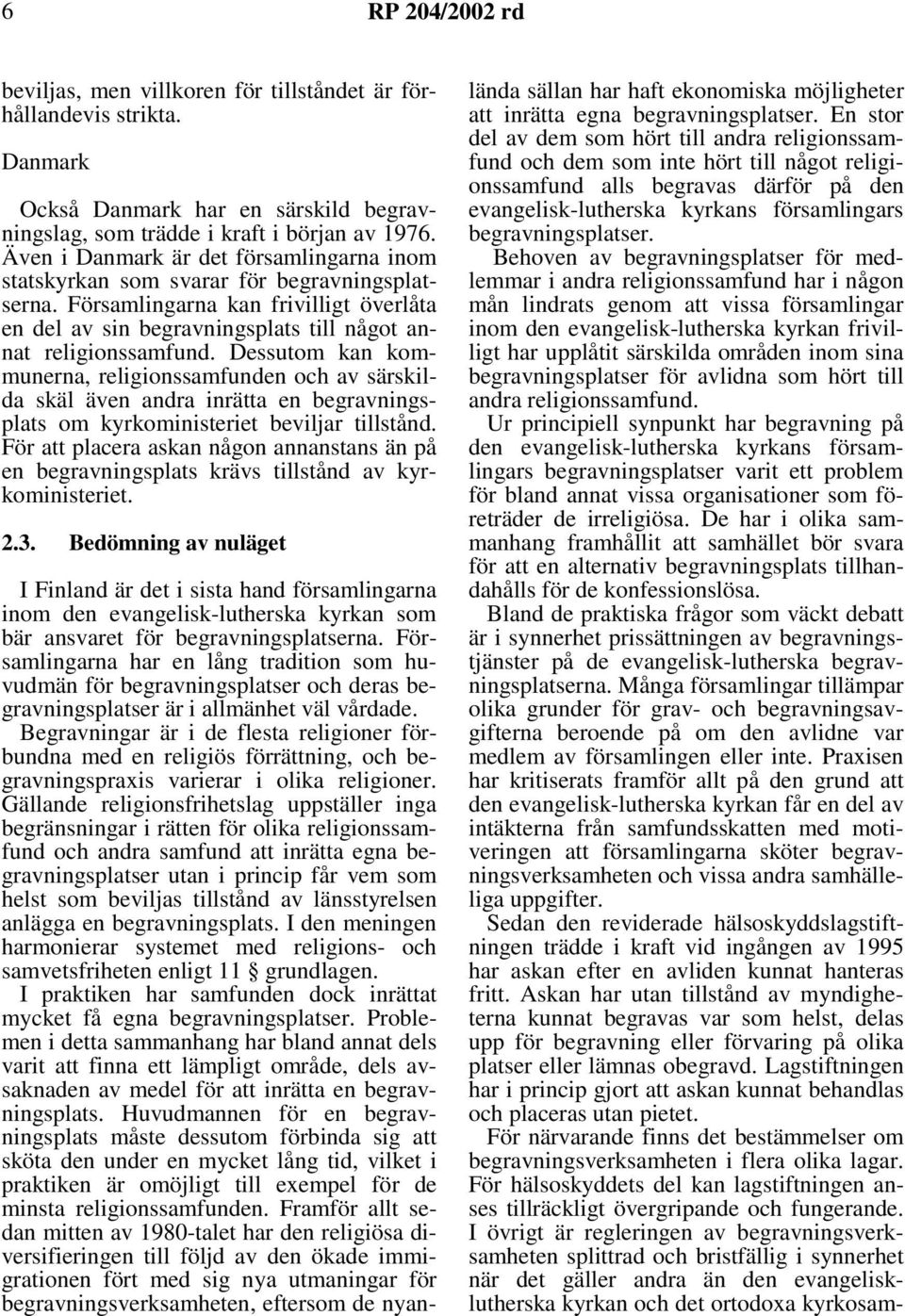 6 RP 204/2002 rd

beviljas, men villkoren för tillståndet är förhållandevis strikta.

Danmark

Också Danmark har en särskild begravningslag, som trädde i kraft i början av 1976. Även i Danmark är det församlingarna inom statskyrkan som svarar för begravningsplatserna. Församlingarna kan frivilligt överlåta en del av sin begravningsplats till något annat religionssamfund. Dessutom kan kommunerna, religionssamfunden och av särskilda skäl även andra inrätta en begravningsplats om kyrkoministeriet beviljar tillstånd. För att placera askan någon annanstans än på en begravningsplats krävs tillstånd av kyrkoministeriet.

2.3. Bedömning av nuläget

I Finland är det i sista hand församlingarna inom den evangelisk-lutherska kyrkan som bär ansvaret för begravningsplatserna. Församlingarna har en lång tradition som huvudmän för begravningsplatser och deras begravningsplatser är i allmänhet väl vårdade.

Begravningar är i de flesta religioner förbundna med en religiös förrättning, och begravningspraxis varierar i olika religioner. Gällande religionsfrihetslag uppställer inga begränsningar i rätten för olika religionssamfund och andra samfund att inrätta egna begravningsplatser utan i princip får vem som helst som beviljas tillstånd av länsstyrelsen anlägga en begravningsplats. I den meningen harmonierar systemet med religions- och samvetsfriheten enligt 11 grundlagen.

I praktiken har samfunden dock inrättat mycket få egna begravningsplatser. Problemen i detta sammanhang har bland annat dels varit att finna ett lämpligt område, dels avsaknaden av medel för att inrätta en begravningsplats. Huvudmannen för en begravningsplats måste dessutom förbinda sig att sköta den under en mycket lång tid, vilket i praktiken är omöjligt till exempel för de minsta religionssamfunden. Framför allt sedan mitten av 1980-talet har den religiösa diversifieringen till följd av den ökade immigrationen fört med sig nya utmaningar för begravningsverksamheten, eftersom de nyanlända sällan har haft ekonomiska möjligheter att inrätta egna begravningsplatser. En stor del av dem som hört till andra religionssamfund och dem som inte hört till något religionssamfund alls begravas därför på den evangelisk-lutherska kyrkans församlingars begravningsplatser.

Behoven av begravningsplatser för medlemmar i andra religionssamfund har i någon mån lindrats genom att vissa församlingar inom den evangelisk-lutherska kyrkan frivilligt har upplåtit särskilda områden inom sina begravningsplatser för avlidna som hört till andra religionssamfund.

Ur principiell synpunkt har begravning på den evangelisk-lutherska kyrkans församlingars begravningsplatser varit ett problem för bland annat vissa organisationer som företräder de irreligiösa. De har i olika sammanhang framhållit att samhället bör svara för att en alternativ begravningsplats tillhandahålls för de konfessionslösa.

Bland de praktiska frågor som väckt debatt är i synnerhet prissättningen av begravningstjänster på de evangelisk-lutherska begravningsplatserna. Många församlingar tillämpar olika grunder för grav- och begravningsavgifterna beroende på om den avlidne var medlem av församlingen eller inte. Praxisen har kritiserats framför allt på den grund att den evangelisk-lutherska kyrkan får en del av intäkterna från samfundsskatten med motiveringen att församlingarna sköter begravningsverksamheten och vissa andra samhälleliga uppgifter.

Sedan den reviderade hälsoskyddslagstiftningen trädde i kraft vid ingången av 1995 har askan efter en avliden kunnat hanteras fritt. Askan har utan tillstånd av myndigheterna kunnat begravas var som helst, delas upp för begravning eller förvaring på olika platser eller lämnas obegravd. Lagstiftningen har i princip gjort att askan kunnat behandlas och placeras utan pietet.

För närvarande finns det bestämmelser om begravningsverksamheten i flera olika lagar. För hälsoskyddets del kan lagstiftningen anses tillräckligt övergripande och fungerande. I övrigt är regleringen av begravningsverksamheten splittrad och bristfällig i synnerhet när det gäller andra än den evangelisk-lutherska kyrkan och det ortodoxa kyrkosam-